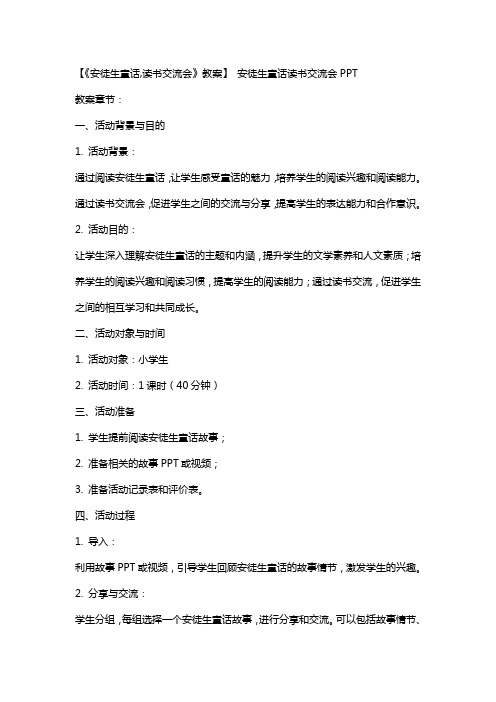 【《安徒生童话,读书交流会》教案】 安徒生童话读书交流会 PPT

教案章节：

一、活动背景与目的

1. 活动背景：

通过阅读安徒生童话，让学生感受童话的魅力，培养学生的阅读兴趣和阅读能力。通过读书交流会，促进学生之间的交流与分享，提高学生的表达能力和合作意识。

2. 活动目的：

让学生深入理解安徒生童话的主题和内涵，提升学生的文学素养和人文素质；培养学生的阅读兴趣和阅读习惯，提高学生的阅读能力；通过读书交流，促进学生之间的相互学习和共同成长。

二、活动对象与时间

1. 活动对象：小学生

2. 活动时间：1 课时（40 分钟）

三、活动准备

1. 学生提前阅读安徒生童话故事；

2. 准备相关的故事 PPT 或视频；

3. 准备活动记录表和评价表。

四、活动过程

1. 导入：

利用故事 PPT 或视频，引导学生回顾安徒生童话的故事情节，激发学生的兴趣。

2. 分享与交流：

学生分组，每组选择一个安徒生童话故事，进行分享和交流。可以包括故事情节、